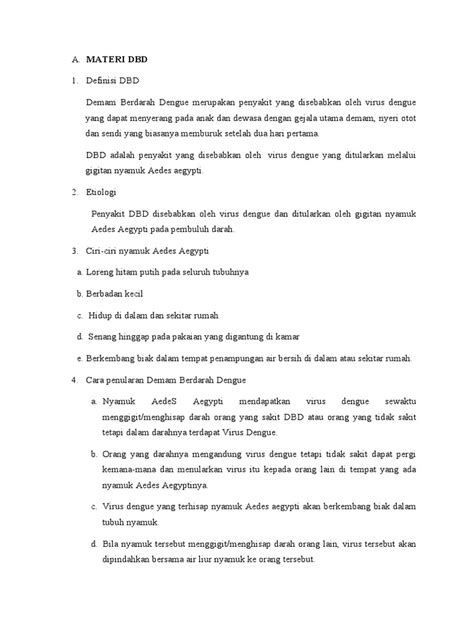 A. MATERI DBD

1. Definisi DBD

Demam Berdarah Dengue merupakan penyakit yang disebabkan oleh virus dengue yang dapat menyerang pada anak dan dewasa dengan gejala utama demam, nyeri otot dan sendi yang biasanya memburuk setelah dua hari pertama.

DBD adalah penyakit yang disebabkan oleh virus dengue yang ditularkan melalui gigitan nyamuk Aedes aegypti.

2. Etiologi

Penyakit DBD disebabkan oleh virus dengue dan ditularkan oleh gigitan nyamuk Aedes Aegypti pada pembuluh darah.

3. Ciri-ciri nyamuk Aedes Aegypti

a. Loreng hitam putih pada seluruh tubuhnya

b. Berbadan kecil

c. Hidup di dalam dan sekitar rumah

d. Senang hinggap pada pakaian yang digantung di kamar

e. Berkembang biak dalam tempat penampungan air bersih di dalam atau sekitar rumah.

4. Cara penularan Demam Berdarah Dengue

a. Nyamuk AedeS Aegypti mendapatkan virus dengue sewaktu menggigit/menghisap darah orang yang sakit DBD atau orang yang tidak sakit tetapi dalam darahnya terdapat Virus Dengue.

b. Orang yang darahnya mengandung virus dengue tetapi tidak sakit dapat pergi kemana-mana dan menularkan virus itu kepada orang lain di tempat yang ada nyamuk Aedes Aegyptinya.

c. Virus dengue yang terhisap nyamuk Aedes aegypti akan berkembang biak dalam tubuh nyamuk.

d. Bila nyamuk tersebut menggigit/menghisap darah orang lain, virus tersebut akan dipindahkan bersama air liur nyamuk ke orang tersebut.